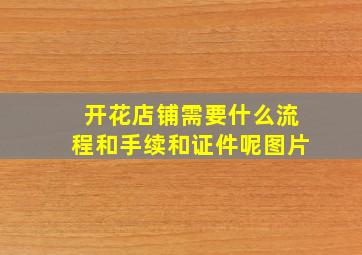 开花店铺需要什么流程和手续和证件呢图片